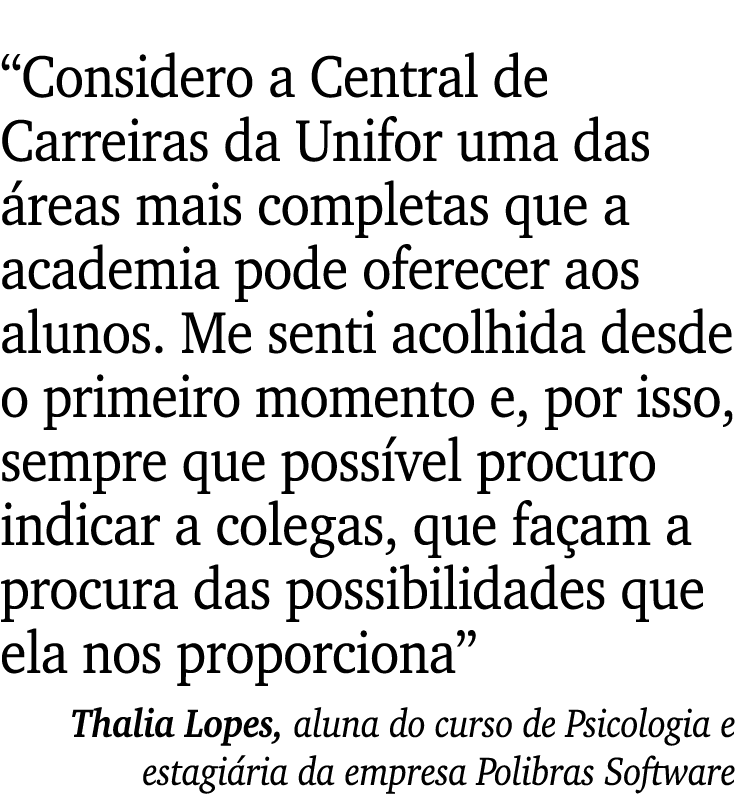 “Considero a Central de Carreiras da Unifor uma das áreas mais completas que a academia pode oferecer aos alunos. Me senti acolhida desde o primeiro momento e, por isso, sempre que possível procuro indicar a colegas, que façam a procura das possibilidades que ela nos proporciona”

Thalia Lopes, aluna do curso de Psicologia e estagiária da empresa Polibras Software